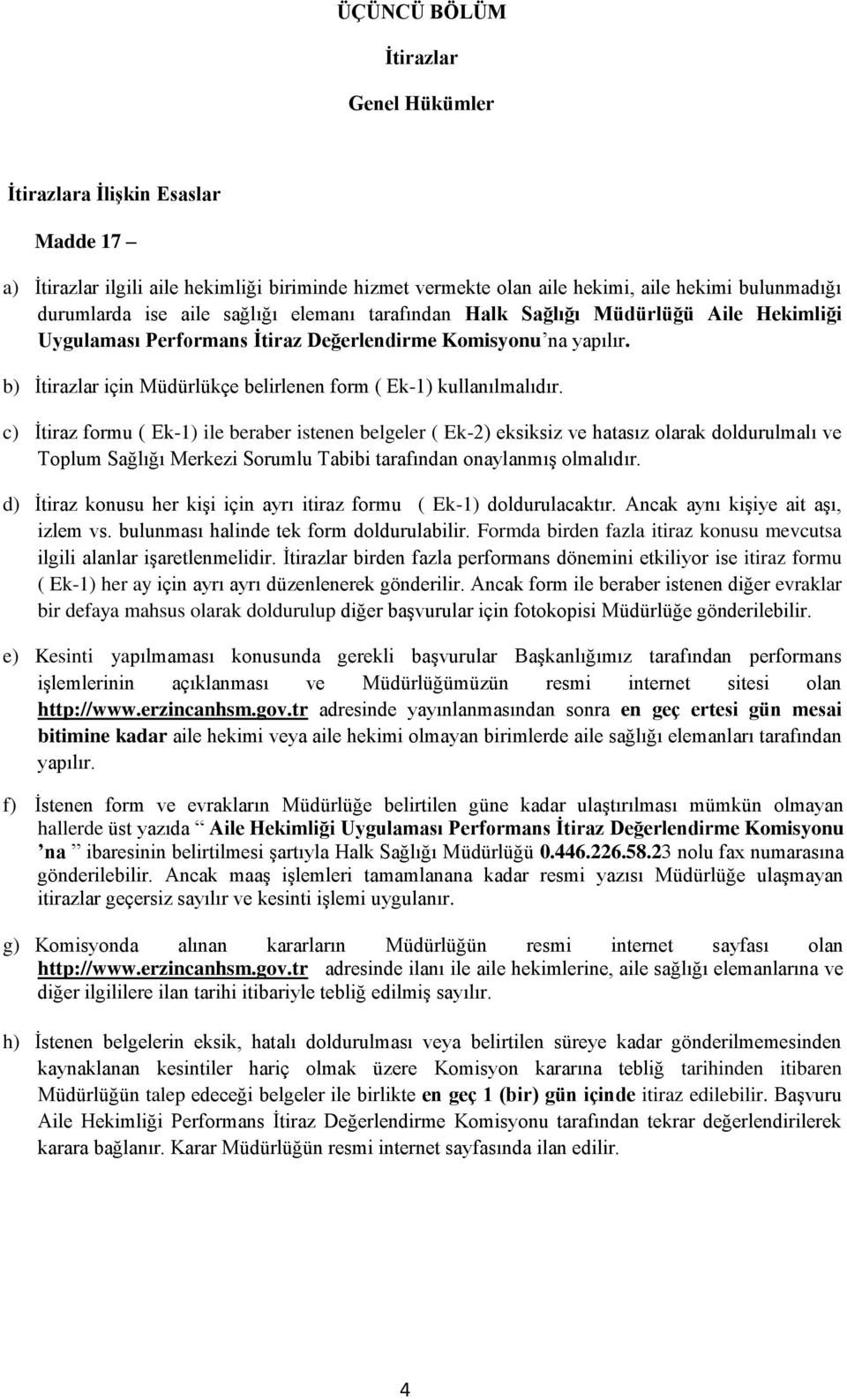 ÜÇÜNCÜ BÖLÜM

İtirazlar

Genel Hükümler

İtirazlara İlişkin Esaslar

Madde 17 –

a) İtirazlar ilgili aile hekimliği biriminde hizmet vermekte olan aile hekimi, aile hekimi bulunmadığı durumlarda ise aile sağlığı elemanı tarafından Halk Sağlığı Müdürlüğü Aile Hekimliği Uygulaması Performans İtiraz Değerlendirme Komisyonu'na yapılır.

b) İtirazlar için Müdürlükçe belirlenen form ( Ek-1) kullanılmalıdır.

c) İtiraz formu ( Ek-1) ile beraber istenen belgeler ( Ek-2) eksiksiz ve hatasız olarak doldurulmalı ve Toplum Sağlığı Merkezi Sorumlu Tabibi tarafından onaylanmış olmalıdır.

d) İtiraz konusu her kişi için ayrı itiraz formu ( Ek-1) doldurulacaktır. Ancak aynı kişiye ait aşı, izlem vs. bulunması halinde tek form doldurulabilir. Formda birden fazla itiraz konusu mevcutsa ilgili alanlar işaretlenmelidir. İtirazlar birden fazla performans dönemini etkiliyor ise itiraz formu ( Ek-1) her ay için ayrı ayrı düzenlenerek gönderilir. Ancak form ile beraber istenen diğer evraklar bir defaya mahsus olarak doldurulup diğer başvurular için fotokopisi Müdürlüğe gönderilebilir.

e) Kesinti yapılmaması konusunda gerekli başvurular Başkanlığımız tarafından performans işlemlerinin açıklanması ve Müdürlüğümüzün resmi internet sitesi olan http://www.erzincanhsm.gov.tr adresinde yayınlanmasından sonra en geç ertesi gün mesai bitimine kadar aile hekimi veya aile hekimi olmayan birimlerde aile sağlığı elemanları tarafından yapılır.

f) İstenen form ve evrakların Müdürlüğe belirtilen güne kadar ulaştırılması mümkün olmayan hallerde üst yazıda " Aile Hekimliği Uygulaması Performans İtiraz Değerlendirme Komisyonu 'na " ibaresinin belirtilmesi şartıyla Halk Sağlığı Müdürlüğü 0.446.226.58.23 nolu fax numarasına gönderilebilir. Ancak maaş işlemleri tamamlanana kadar resmi yazısı Müdürlüğe ulaşmayan itirazlar geçersiz sayılır ve kesinti işlemi uygulanır.

g) Komisyonda alınan kararların Müdürlüğün resmi internet sayfası olan http://www.erzincanhsm.gov.tr adresinde ilanı ile aile hekimlerine, aile sağlığı elemanlarına ve diğer ilgililere ilan tarihi itibariyle tebliğ edilmiş sayılır.

h) İstenen belgelerin eksik, hatalı doldurulması veya belirtilen süreye kadar gönderilmemesinden kaynaklanan kesintiler hariç olmak üzere Komisyon kararına tebliğ tarihinden itibaren Müdürlüğün talep edeceği belgeler ile birlikte en geç 1 (bir) gün içinde itiraz edilebilir. Başvuru Aile Hekimliği Performans İtiraz Değerlendirme Komisyonu tarafından tekrar değerlendirilerek karara bağlanır. Karar Müdürlüğün resmi internet sayfasında ilan edilir.

4